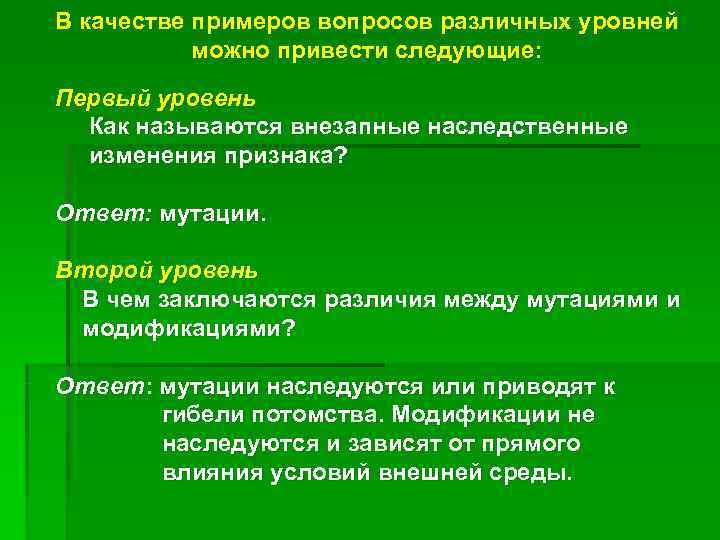 В качестве примеров вопросов различных уровней можно привести следующие:

Первый уровень
Как называются внезапные наследственные изменения признака?

Ответ: мутации.

Второй уровень
В чем заключаются различия между мутациями и модификациями?

Ответ: мутации наследуются или приводят к гибели потомства. Модификации не наследуются и зависят от прямого влияния условий внешней среды.